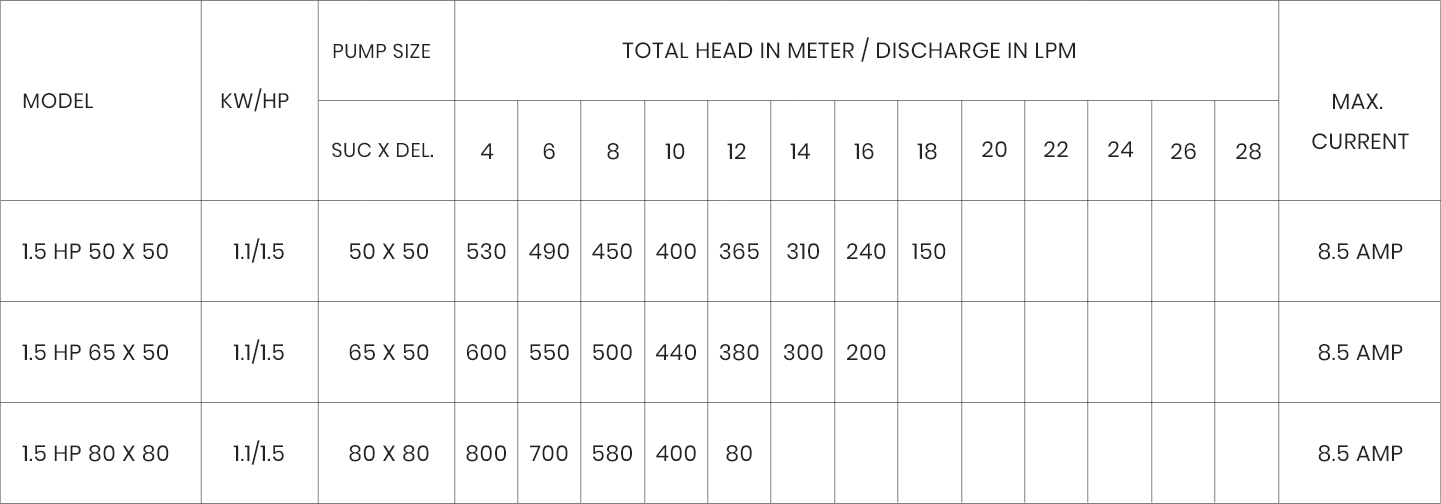 | MODEL | KW/HP | PUMP SIZE | TOTAL HEAD IN METER / DISCHARGE IN LPM | | | | | | | | | | | | | MAX. CURRENT |
|---|---|---|---|---|---|---|---|---|---|---|---|---|---|---|---|---|
| | | SUC X DEL. | 4 | 6 | 8 | 10 | 12 | 14 | 16 | 18 | 20 | 22 | 24 | 26 | 28 | |
| 1.5 HP 50 X 50 | 1.1/1.5 | 50 X 50 | 530 | 490 | 450 | 400 | 365 | 310 | 240 | 150 | | | | | | 8.5 AMP |
| 1.5 HP 65 X 50 | 1.1/1.5 | 65 X 50 | 600 | 550 | 500 | 440 | 380 | 300 | 200 | | | | | | | 8.5 AMP |
| 1.5 HP 80 X 80 | 1.1/1.5 | 80 X 80 | 800 | 700 | 580 | 400 | 80 | | | | | | | | | 8.5 AMP |